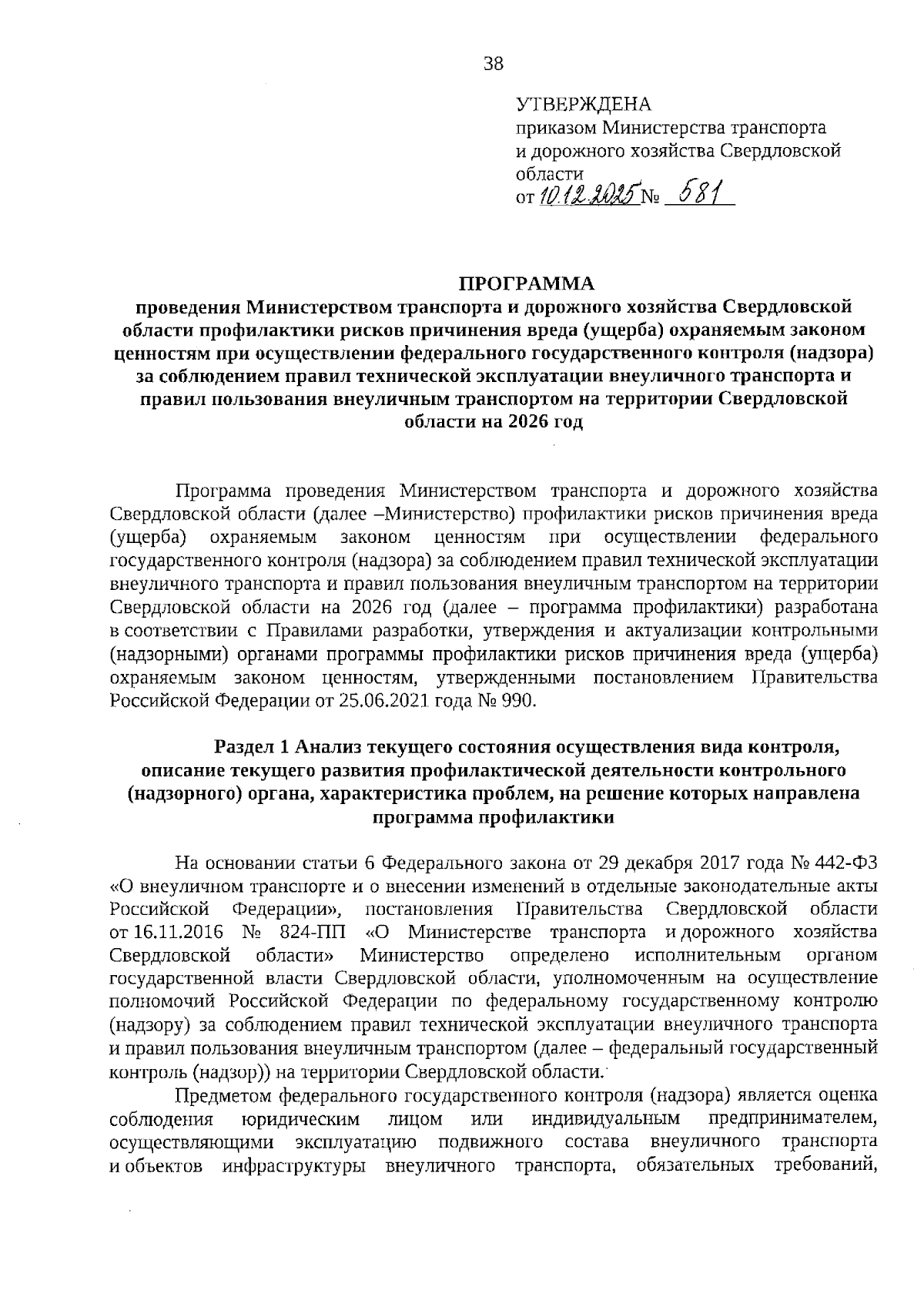 38

УТВЕРЖДЕНА
приказом Министерства транспорта и дорожного хозяйства Свердловской области
от 10.12.2025 № 581

ПРОГРАММА
проведения Министерством транспорта и дорожного хозяйства Свердловской области профилактики рисков причинения вреда (ущерба) охраняемым законом ценностям при осуществлении федерального государственного контроля (надзора) за соблюдением правил технической эксплуатации внеуличного транспорта и правил пользования внеуличным транспортом на территории Свердловской области на 2026 год

Программа проведения Министерством транспорта и дорожного хозяйства Свердловской области (далее –Министерство) профилактики рисков причинения вреда (ущерба) охраняемым законом ценностям при осуществлении федерального государственного контроля (надзора) за соблюдением правил технической эксплуатации внеуличного транспорта и правил пользования внеуличным транспортом на территории Свердловской области на 2026 год (далее – программа профилактики) разработана в соответствии с Правилами разработки, утверждения и актуализации контрольными (надзорными) органами программы профилактики рисков причинения вреда (ущерба) охраняемым законом ценностям, утвержденными постановлением Правительства Российской Федерации от 25.06.2021 года № 990.

Раздел 1 Анализ текущего состояния осуществления вида контроля, описание текущего развития профилактической деятельности контрольного (надзорного) органа, характеристика проблем, на решение которых направлена программа профилактики

На основании статьи 6 Федерального закона от 29 декабря 2017 года № 442-ФЗ «О внеуличном транспорте и о внесении изменений в отдельные законодательные акты Российской Федерации», постановления Правительства Свердловской области от 16.11.2016 № 824-ПП «О Министерстве транспорта и дорожного хозяйства Свердловской области» Министерство определено исполнительным органом государственной власти Свердловской области, уполномоченным на осуществление полномочий Российской Федерации по федеральному государственному контролю (надзору) за соблюдением правил технической эксплуатации внеуличного транспорта и правил пользования внеуличным транспортом (далее – федеральный государственный контроль (надзор)) на территории Свердловской области.

Предметом федерального государственного контроля (надзора) является оценка соблюдения юридическим лицом или индивидуальным предпринимателем, осуществляющими эксплуатацию подвижного состава внеуличного транспорта и объектов инфраструктуры внеуличного транспорта, обязательных требований,